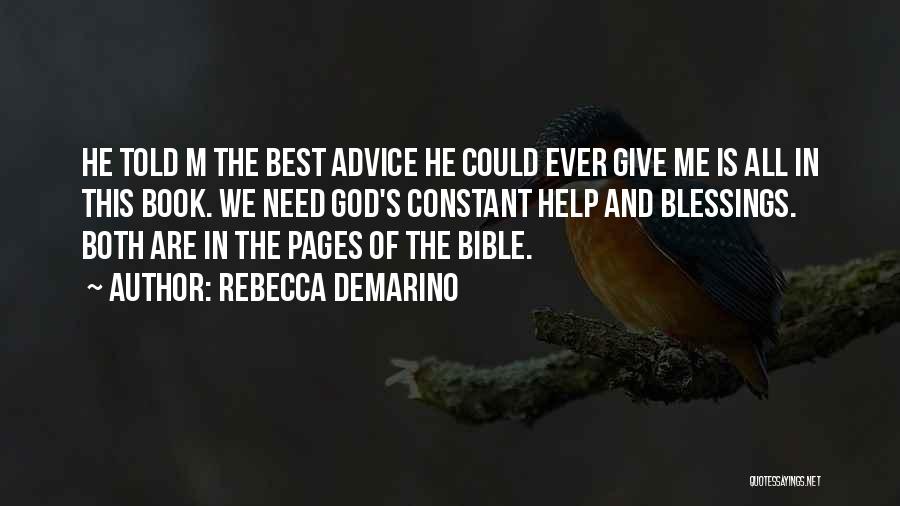 HE TOLD M THE BEST ADVICE HE COULD EVER GIVE ME IS ALL IN THIS BOOK. WE NEED GOD'S CONSTANT HELP AND BLESSINGS. BOTH ARE IN THE PAGES OF THE BIBLE.

~ AUTHOR: REBECCA DEMARINO

QUOTESSAYINGS.NET